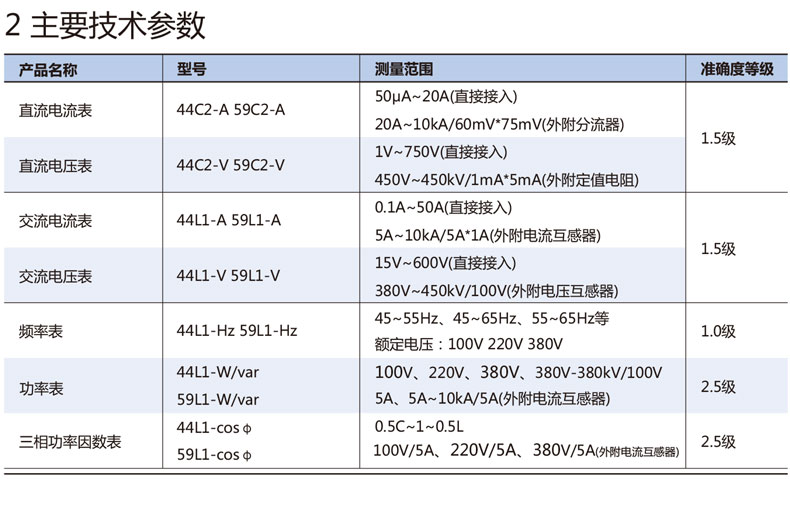 2 主要技术参数

| 产品名称 | 型号 | 测量范围 | 准确度等级 |
|---|---|---|---|
| 直流电流表 | 44C2-A 59C2-A | 50μA~20A(直接接入) 20A~10kA/60mV*75mV(外附分流器) | 1.5级 |
| 直流电压表 | 44C2-V 59C2-V | 1V~750V(直接接入) 450V~450kV/1mA*5mA(外附定值电阻) | |
| 交流电流表 | 44L1-A 59L1-A | 0.1A~50A(直接接入) 5A~10kA/5A*1A(外附电流互感器) | 1.5级 |
| 交流电压表 | 44L1-V 59L1-V | 15V~600V(直接接入) 380V~450kV/100V(外附电压互感器) | |
| 频率表 | 44L1-Hz 59L1-Hz | 45~55Hz、45~65Hz、55~65Hz等 额定电压：100V 220V 380V | 1.0级 |
| 功率表 | 44L1-W/var 59L1-W/var | 100V、220V、380V、380V-380kV/100V 5A、5A~10kA/5A(外附电流互感器) | 2.5级 |
| 三相功率因数表 | 44L1-cos φ 59L1-cos φ | 0.5C~1~0.5L 100V/5A、220V/5A、380V/5A(外附电流互感器) | 2.5级 |